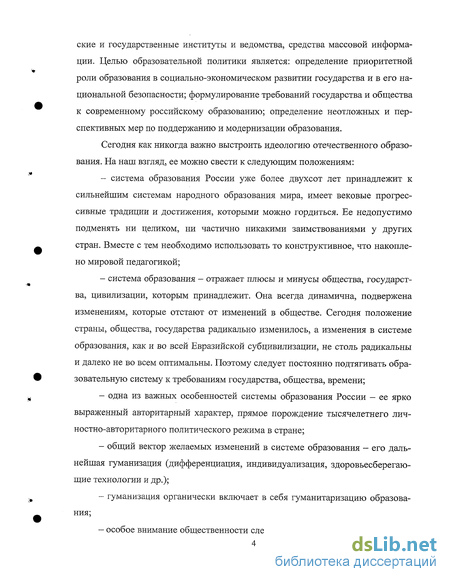 ские и государственные институты и ведомства, средства массовой информации. Целью образовательной политики является: определение приоритетной роли образования в социально-экономическом развитии государства и в его национальной безопасности; формулирование требований государства и общества к современному российскому образованию; определение неотложных и перспективных мер по поддержанию и модернизации образования.

Сегодня как никогда важно выстроить идеологию отечественного образования. На наш взгляд, ее можно свести к следующим положениям:

– система образования России уже более двухсот лет принадлежит к сильнейшим системам народного образования мира, имеет вековые прогрессивные традиции и достижения, которыми можно гордиться. Ее недопустимо подменять ни целиком, ни частично никакими заимствованиями у других стран. Вместе с тем необходимо использовать то конструктивное, что накоплено мировой педагогикой;

– система образования – отражает плюсы и минусы общества, государства, цивилизации, которым принадлежит. Она всегда динамична, подвержена изменениям, которые отстают от изменений в обществе. Сегодня положение страны, общества, государства радикально изменилось, а изменения в системе образования, как и во всей Евразийской субцивилизации, не столь радикальны и далеко не во всем оптимальны. Поэтому следует постоянно подтягивать образовательную систему к требованиям государства, общества, времени;

– одна из важных особенностей системы образования России – ее ярко выраженный авторитарный характер, прямое порождение тысячелетнего личностно-авторитарного политического режима в стране;

– общий вектор желаемых изменений в системе образования – его дальнейшая гуманизация (дифференциация, индивидуализация, здоровьесберегающие технологии и др.);

– гуманизация органически включает в себя гуманитаризацию образования;

– особое внимание общественности сле

4

dsLib.net
библиотека диссертаций